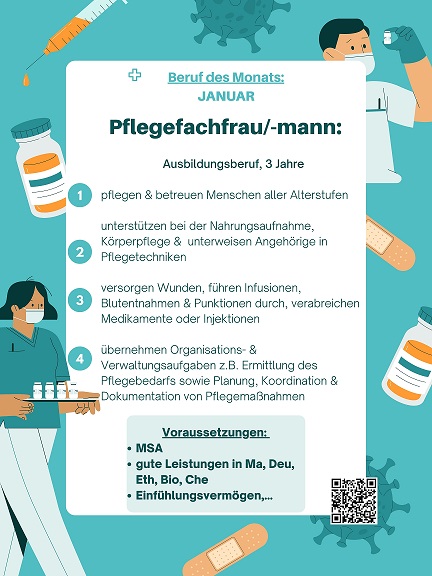 Beruf des Monats:
JANUAR

Pflegefachfrau/-mann:

Ausbildungsberuf, 3 Jahre

1 pflegen & betreuen Menschen aller Alterstufen

2 unterstützen bei der Nahrungsaufnahme, Körperpflege & unterweisen Angehörige in Pflegetechniken

3 versorgen Wunden, führen Infusionen, Blutentnahmen & Punktionen durch, verabreichen Medikamente oder Injektionen

4 übernehmen Organisations- & Verwaltungsaufgaben z.B. Ermittlung des Pflegebedarfs sowie Planung, Koordination & Dokumentation von Pflegemaßnahmen

Voraussetzungen:
• MSA
• gute Leistungen in Ma, Deu, Eth, Bio, Che
• Einfühlungsvermögen,...